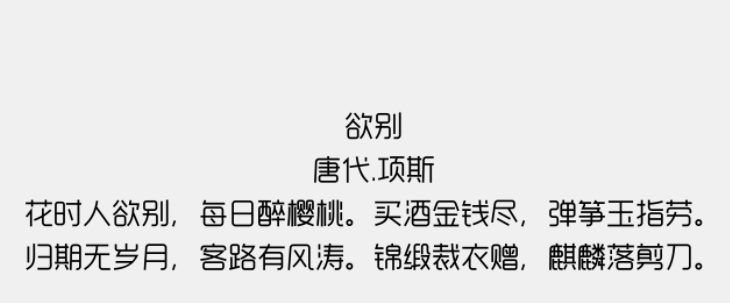 欲别
唐代.项斯
花时人欲别，每日醉樱桃。买酒金钱尽，弹筝玉指劳。
归期无岁月，客路有风涛。锦缎裁衣赠，麒麟落剪刀。